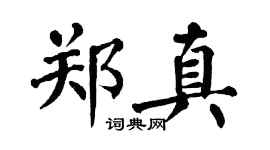 郑真

词典网